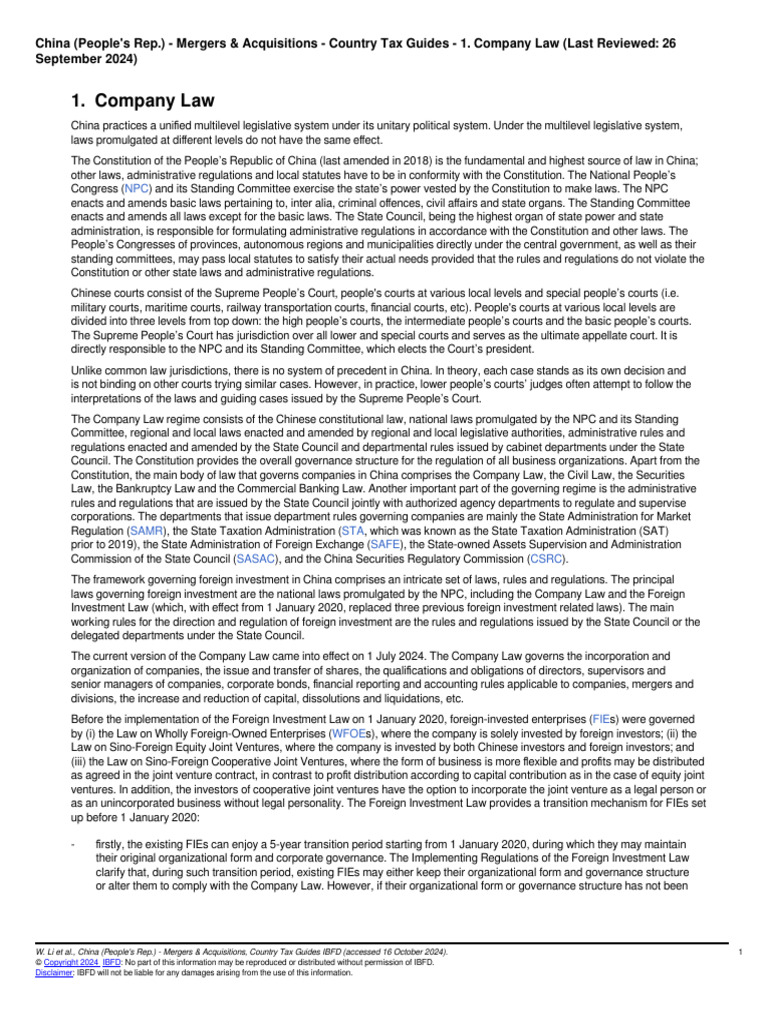 China (People's Rep.) - Mergers & Acquisitions - Country Tax Guides - 1. Company Law (Last Reviewed: 26 September 2024)

1. Company Law

China practices a unified multilevel legislative system under its unitary political system. Under the multilevel legislative system, laws promulgated at different levels do not have the same effect.

The Constitution of the People's Republic of China (last amended in 2018) is the fundamental and highest source of law in China; other laws, administrative regulations and local statutes have to be in conformity with the Constitution. The National People's Congress (NPC) and its Standing Committee exercise the state's power vested by the Constitution to make laws. The NPC enacts and amends basic laws pertaining to, inter alia, criminal offences, civil affairs and state organs. The Standing Committee enacts and amends all laws except for the basic laws. The State Council, being the highest organ of state power and state administration, is responsible for formulating administrative regulations in accordance with the Constitution and other laws. The People's Congresses of provinces, autonomous regions and municipalities directly under the central government, as well as their standing committees, may pass local statutes to satisfy their actual needs provided that the rules and regulations do not violate the Constitution or other state laws and administrative regulations.

Chinese courts consist of the Supreme People's Court, people's courts at various local levels and special people's courts (i.e. military courts, maritime courts, railway transportation courts, financial courts, etc). People's courts at various local levels are divided into three levels from top down: the high people's courts, the intermediate people's courts and the basic people's courts. The Supreme People's Court has jurisdiction over all lower and special courts and serves as the ultimate appellate court. It is directly responsible to the NPC and its Standing Committee, which elects the Court's president.

Unlike common law jurisdictions, there is no system of precedent in China. In theory, each case stands as its own decision and is not binding on other courts trying similar cases. However, in practice, lower people's courts' judges often attempt to follow the interpretations of the laws and guiding cases issued by the Supreme People's Court.

The Company Law regime consists of the Chinese constitutional law, national laws promulgated by the NPC and its Standing Committee, regional and local laws enacted and amended by regional and local legislative authorities, administrative rules and regulations enacted and amended by the State Council and departmental rules issued by cabinet departments under the State Council. The Constitution provides the overall governance structure for the regulation of all business organizations. Apart from the Constitution, the main body of law that governs companies in China comprises the Company Law, the Civil Law, the Securities Law, the Bankruptcy Law and the Commercial Banking Law. Another important part of the governing regime is the administrative rules and regulations that are issued by the State Council jointly with authorized agency departments to regulate and supervise corporations. The departments that issue department rules governing companies are mainly the State Administration for Market Regulation (SAMR), the State Taxation Administration (STA, which was known as the State Taxation Administration (SAT) prior to 2019), the State Administration of Foreign Exchange (SAFE), the State-owned Assets Supervision and Administration Commission of the State Council (SASAC), and the China Securities Regulatory Commission (CSRC).

The framework governing foreign investment in China comprises an intricate set of laws, rules and regulations. The principal laws governing foreign investment are the national laws promulgated by the NPC, including the Company Law and the Foreign Investment Law (which, with effect from 1 January 2020, replaced three previous foreign investment related laws). The main working rules for the direction and regulation of foreign investment are the rules and regulations issued by the State Council or the delegated departments under the State Council.

The current version of the Company Law came into effect on 1 July 2024. The Company Law governs the incorporation and organization of companies, the issue and transfer of shares, the qualifications and obligations of directors, supervisors and senior managers of companies, corporate bonds, financial reporting and accounting rules applicable to companies, mergers and divisions, the increase and reduction of capital, dissolutions and liquidations, etc.

Before the implementation of the Foreign Investment Law on 1 January 2020, foreign-invested enterprises (FIEs) were governed by (i) the Law on Wholly Foreign-Owned Enterprises (WFOEs), where the company is solely invested by foreign investors; (ii) the Law on Sino-Foreign Equity Joint Ventures, where the company is invested by both Chinese investors and foreign investors; and (iii) the Law on Sino-Foreign Cooperative Joint Ventures, where the form of business is more flexible and profits may be distributed as agreed in the joint venture contract, in contrast to profit distribution according to capital contribution as in the case of equity joint ventures. In addition, the investors of cooperative joint ventures have the option to incorporate the joint venture as a legal person or as an unincorporated business without legal personality. The Foreign Investment Law provides a transition mechanism for FIEs set up before 1 January 2020:

- firstly, the existing FIEs can enjoy a 5-year transition period starting from 1 January 2020, during which they may maintain their original organizational form and corporate governance. The Implementing Regulations of the Foreign Investment Law clarify that, during such transition period, existing FIEs may either keep their organizational form and governance structure or alter them to comply with the Company Law. However, if their organizational form or governance structure has not been

W. Li et al., China (People's Rep.) - Mergers & Acquisitions, Country Tax Guides IBFD (accessed 16 October 2024).
© Copyright 2024 IBFD: No part of this information may be reproduced or distributed without permission of IBFD.
Disclaimer: IBFD will not be liable for any damages arising from the use of this information.

1